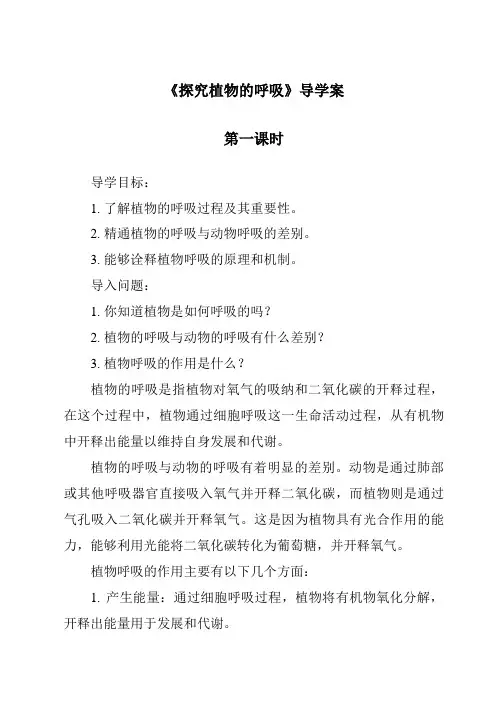 《探究植物的呼吸》导学案

第一课时

导学目标：

1. 了解植物的呼吸过程及其重要性。

2. 精通植物的呼吸与动物呼吸的差别。

3. 能够诠释植物呼吸的原理和机制。

导入问题：

1. 你知道植物是如何呼吸的吗？

2. 植物的呼吸与动物的呼吸有什么差别？

3. 植物呼吸的作用是什么？

植物的呼吸是指植物对氧气的吸纳和二氧化碳的开释过程，在这个过程中，植物通过细胞呼吸这一生命活动过程，从有机物中开释出能量以维持自身发展和代谢。

植物的呼吸与动物的呼吸有着明显的差别。动物是通过肺部或其他呼吸器官直接吸入氧气并开释二氧化碳，而植物则是通过气孔吸入二氧化碳并开释氧气。这是因为植物具有光合作用的能力，能够利用光能将二氧化碳转化为葡萄糖，并开释氧气。

植物呼吸的作用主要有以下几个方面：

1. 产生能量：通过细胞呼吸过程，植物将有机物氧化分解，开释出能量用于发展和代谢。